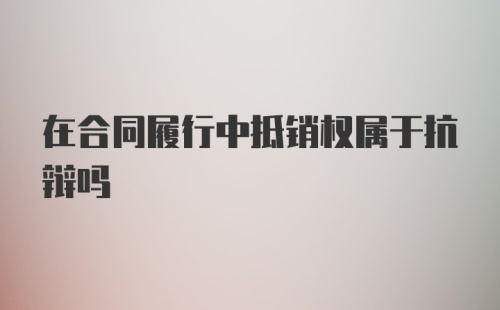 在合同履行中抵销权属于抗辩吗